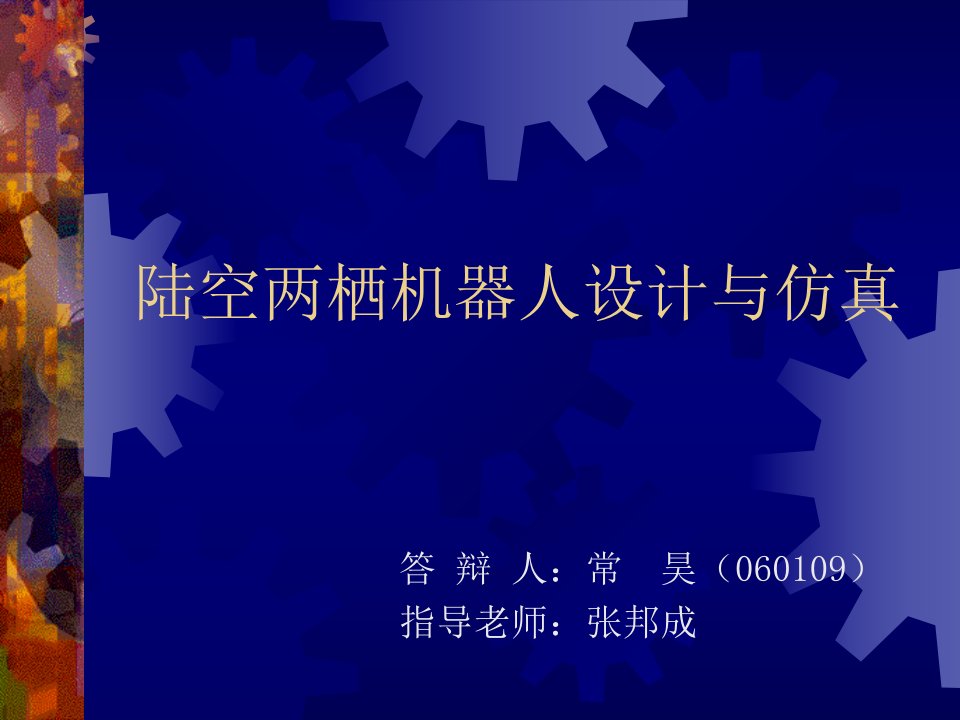 陆空两栖机器人设计与仿真

答 辩 人：常　昊（060109）
指导老师：张邦成